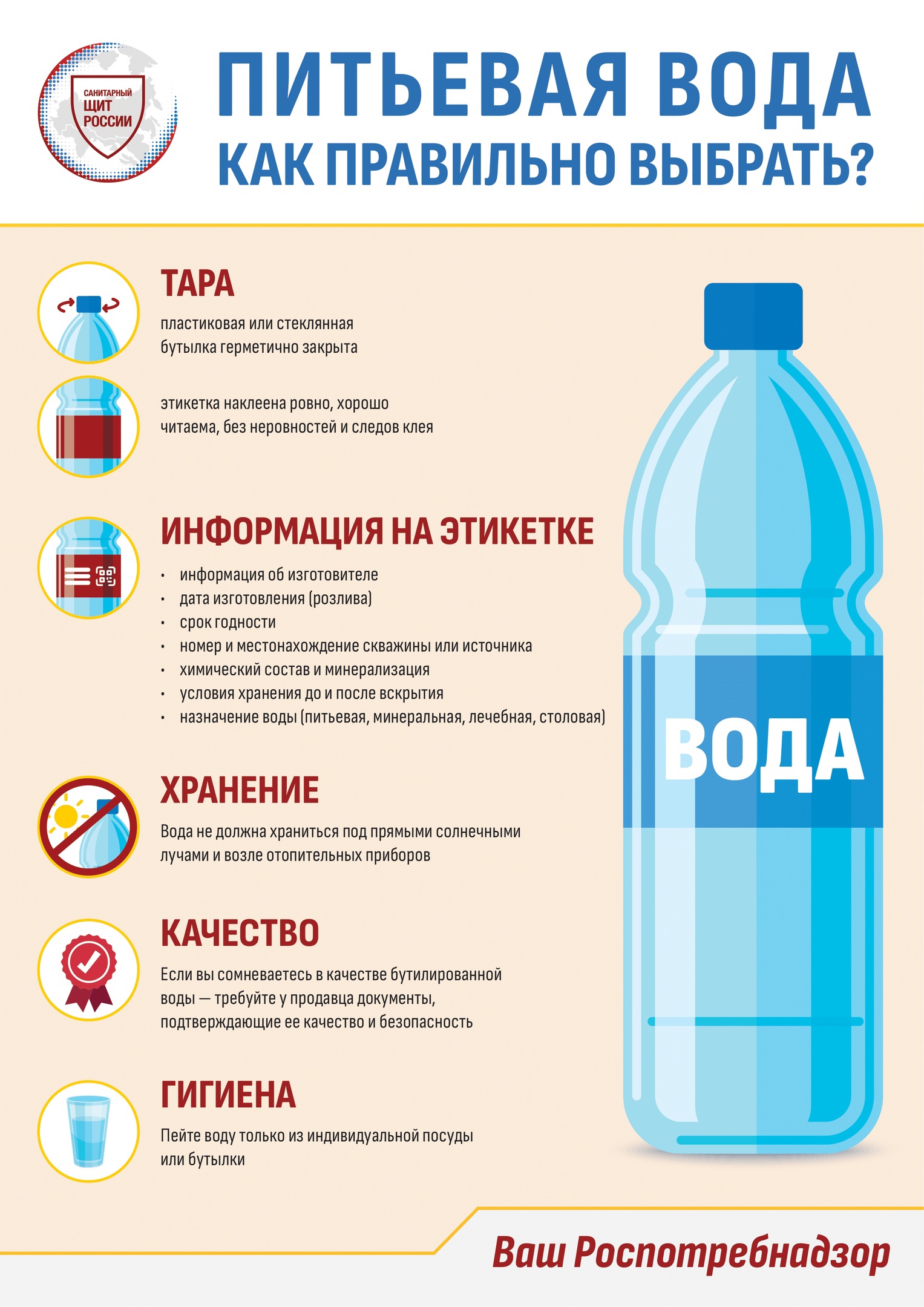 САНИТАРНЫЙ ЩИТ РОССИИ

ПИТЬЕВАЯ ВОДА
КАК ПРАВИЛЬНО ВЫБРАТЬ?

ТАРА

пластиковая или стеклянная бутылка герметично закрыта

этикетка наклеена ровно, хорошо читаема, без неровностей и следов клея

ИНФОРМАЦИЯ НА ЭТИКЕТКЕ

• информация об изготовителе
• дата изготовления (розлива)
• срок годности
• номер и местонахождение скважины или источника
• химический состав и минерализация
• условия хранения до и после вскрытия
• назначение воды (питьевая, минеральная, лечебная, столовая)

ХРАНЕНИЕ

Вода не должна храниться под прямыми солнечными лучами и возле отопительных приборов

КАЧЕСТВО

Если вы сомневаетесь в качестве бутилированной воды — требуйте у продавца документы, подтверждающие ее качество и безопасность

ГИГИЕНА

Пейте воду только из индивидуальной посуды или бутылки

ВОДА

Ваш Роспотребнадзор